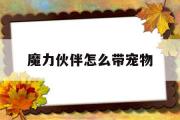 魔力伙伴怎么带宠物